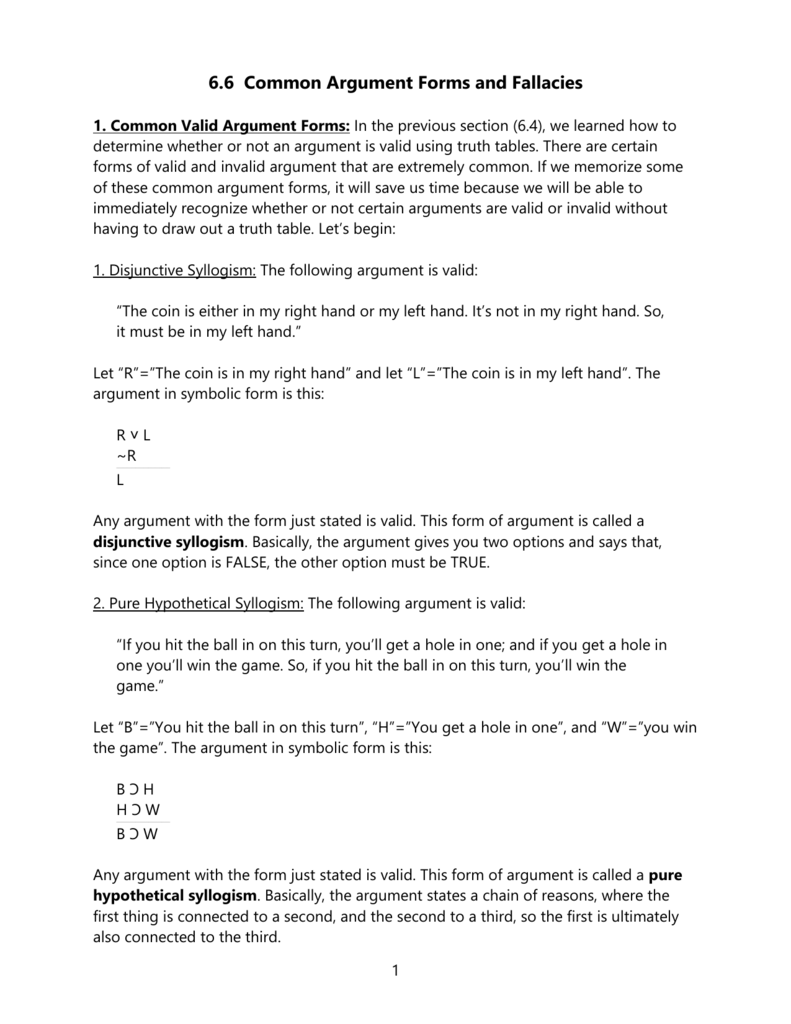 6.6 Common Argument Forms and Fallacies

1. Common Valid Argument Forms: In the previous section (6.4), we learned how to determine whether or not an argument is valid using truth tables. There are certain forms of valid and invalid argument that are extremely common. If we memorize some of these common argument forms, it will save us time because we will be able to immediately recognize whether or not certain arguments are valid or invalid without having to draw out a truth table. Let's begin:

1. Disjunctive Syllogism: The following argument is valid:

"The coin is either in my right hand or my left hand. It's not in my right hand. So, it must be in my left hand."

Let "R"="The coin is in my right hand" and let "L"="The coin is in my left hand". The argument in symbolic form is this:

R ∨ L
~R
L

Any argument with the form just stated is valid. This form of argument is called a disjunctive syllogism. Basically, the argument gives you two options and says that, since one option is FALSE, the other option must be TRUE.

2. Pure Hypothetical Syllogism: The following argument is valid:

"If you hit the ball in on this turn, you'll get a hole in one; and if you get a hole in one you'll win the game. So, if you hit the ball in on this turn, you'll win the game."

Let "B"="You hit the ball in on this turn", "H"="You get a hole in one", and "W"="you win the game". The argument in symbolic form is this:

B ⊃ H
H ⊃ W
B ⊃ W

Any argument with the form just stated is valid. This form of argument is called a pure hypothetical syllogism. Basically, the argument states a chain of reasons, where the first thing is connected to a second, and the second to a third, so the first is ultimately also connected to the third.

1